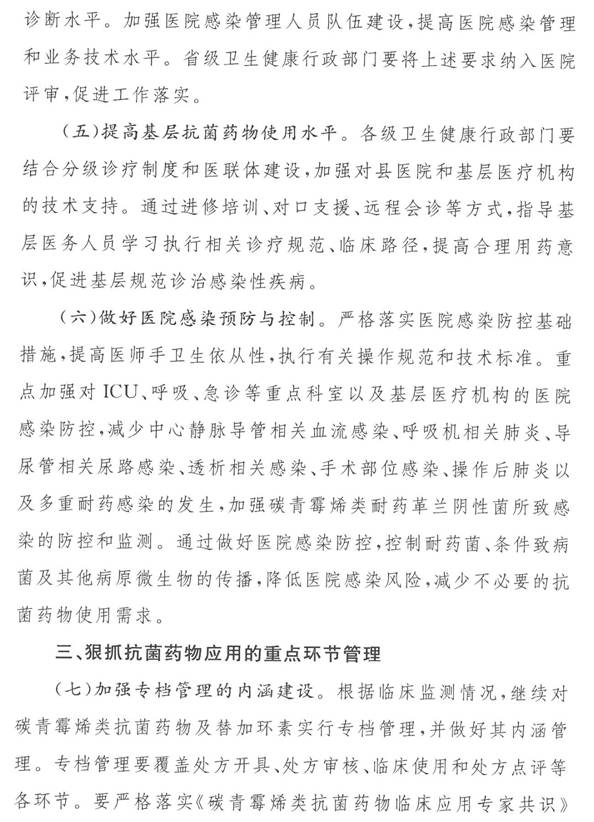 诊断水平。加强医院感染管理人员队伍建设，提高医院感染管理和业务技术水平。省级卫生健康行政部门要将上述要求纳入医院评审，促进工作落实。

（五）提高基层抗菌药物使用水平。各级卫生健康行政部门要结合分级诊疗制度和医联体建设，加强对县医院和基层医疗机构的技术支持。通过进修培训、对口支援、远程会诊等方式，指导基层医务人员学习执行相关诊疗规范、临床路径，提高合理用药意识，促进基层规范诊治感染性疾病。

（六）做好医院感染预防与控制。严格落实医院感染防控基础措施，提高医师手卫生依从性，执行有关操作规范和技术标准。重点加强对ICU、呼吸、急诊等重点科室以及基层医疗机构的医院感染防控，减少中心静脉导管相关血流感染、呼吸机相关肺炎、导尿管相关尿路感染、透析相关感染、手术部位感染、操作后肺炎以及多重耐药感染的发生，加强碳青霉烯类耐药革兰阴性菌所致感染的防控和监测。通过做好医院感染防控，控制耐药菌、条件致病菌及其他病原微生物的传播，降低医院感染风险，减少不必要的抗菌药物使用需求。

三、狠抓抗菌药物应用的重点环节管理

（七）加强专档管理的内涵建设。根据临床监测情况，继续对碳青霉烯类抗菌药物及替加环素实行专档管理，并做好其内涵管理。专档管理要覆盖处方开具、处方审核、临床使用和处方点评等各环节。要严格落实《碳青霉烯类抗菌药物临床应用专家共识》